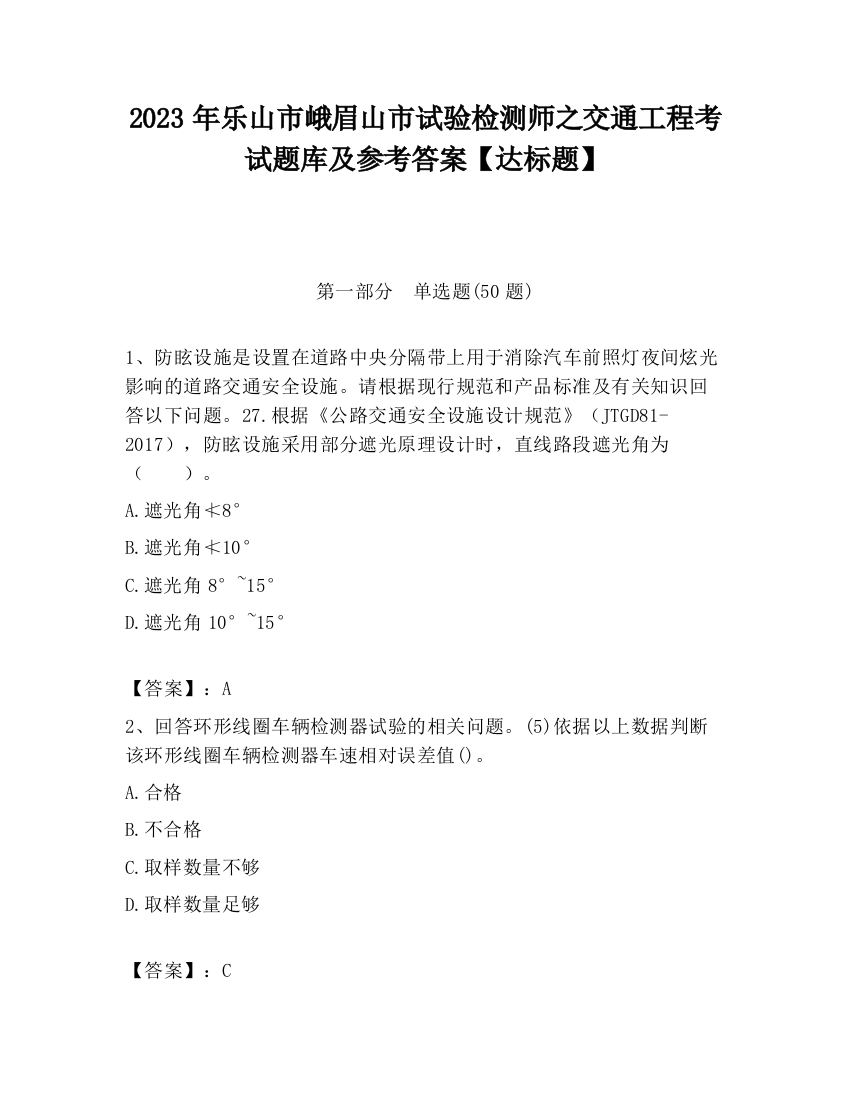 2023 年乐山市峨眉山市试验检测师之交通工程考试题库及参考答案【达标题】

第一部分　单选题(50 题)

1、防眩设施是设置在道路中央分隔带上用于消除汽车前照灯夜间炫光影响的道路交通安全设施。请根据现行规范和产品标准及有关知识回答以下问题。27.根据《公路交通安全设施设计规范》（JTGD81-2017），防眩设施采用部分遮光原理设计时，直线路段遮光角为（　　）。

A.遮光角≮8°

B.遮光角≮10°

C.遮光角 8°~15°

D.遮光角 10°~15°

【答案】：A

2、回答环形线圈车辆检测器试验的相关问题。(5)依据以上数据判断该环形线圈车辆检测器车速相对误差值()。

A.合格

B.不合格

C.取样数量不够

D.取样数量足够

【答案】：C